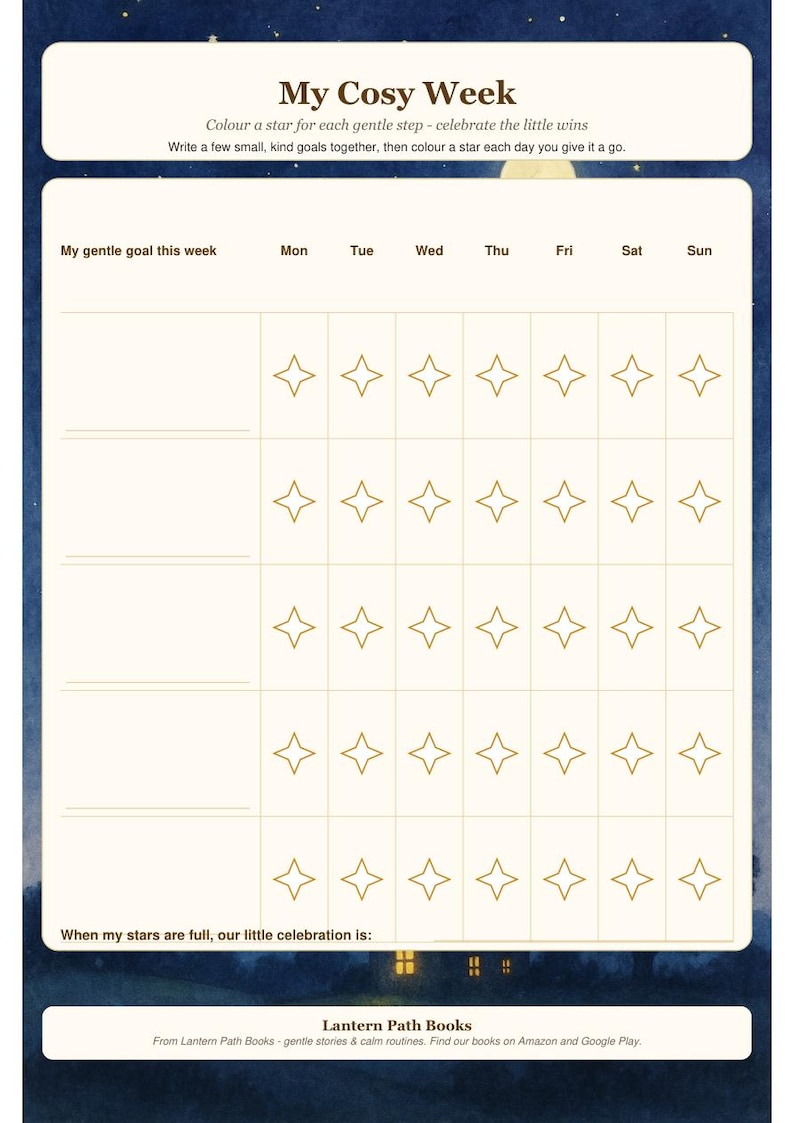 My Cosy Week

Colour a star for each gentle step - celebrate the little wins

Write a few small, kind goals together, then colour a star each day you give it a go.

| My gentle goal this week | Mon | Tue | Wed | Thu | Fri | Sat | Sun |
|---|---|---|---|---|---|---|---|
| | | | | | | | |
| | | | | | | | |
| | | | | | | | |
| | | | | | | | |
| | | | | | | | |

When my stars are full, our little celebration is:

Lantern Path Books

From Lantern Path Books - gentle stories & calm routines. Find our books on Amazon and Google Play.